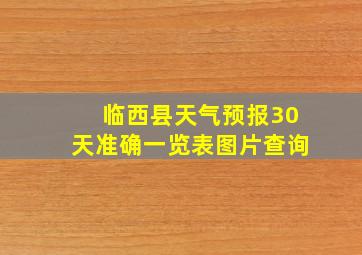 临西县天气预报30天准确一览表图片查询